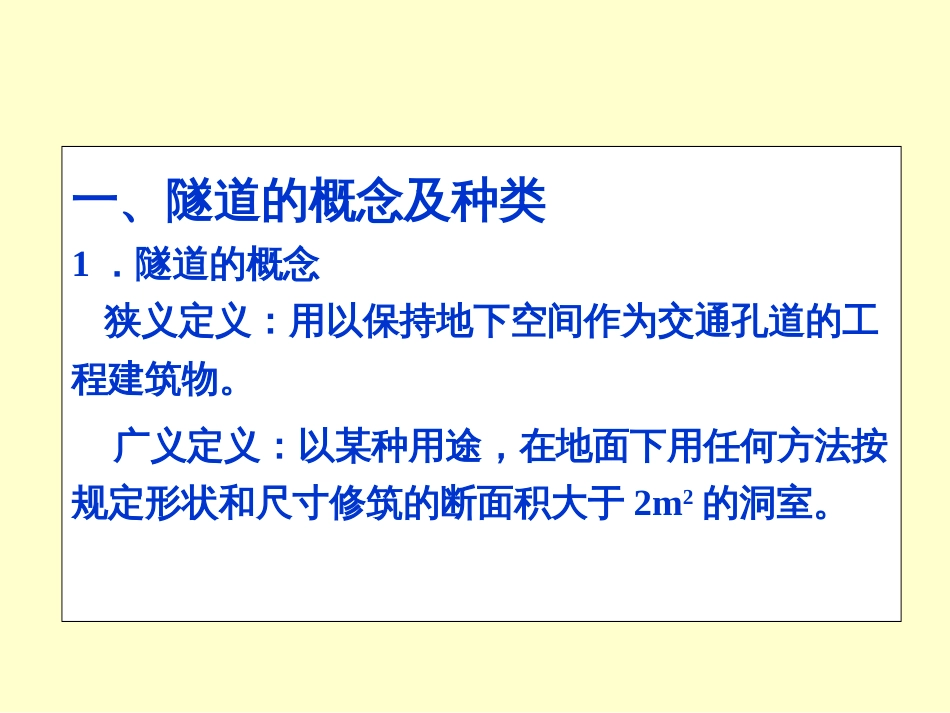 一、隧道的概念及种类

1 ．隧道的概念

狭义定义：用以保持地下空间作为交通孔道的工程建筑物。

广义定义：以某种用途，在地面下用任何方法按规定形状和尺寸修筑的断面积大于 $2m^2$ 的洞室。